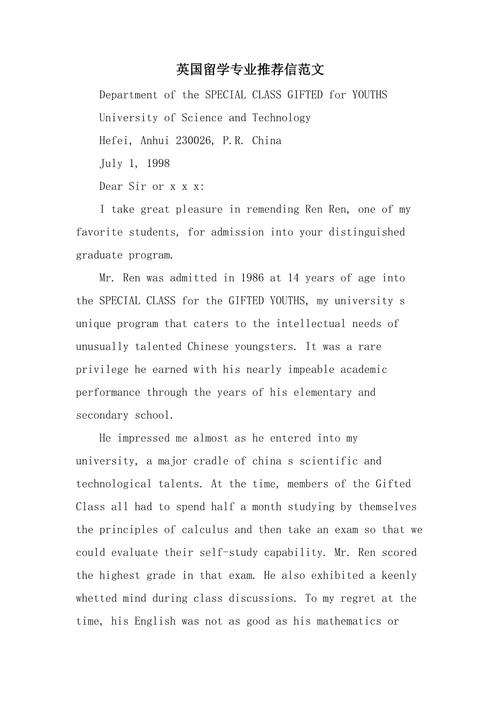 英国留学专业推荐信范文

Department of the SPECIAL CLASS GIFTED for YOUTHS

University of Science and Technology

Hefei, Anhui 230026, P.R. China

July 1, 1998

Dear Sir or x x x:

I take great pleasure in remending Ren Ren, one of my favorite students, for admission into your distinguished graduate program.

Mr. Ren was admitted in 1986 at 14 years of age into the SPECIAL CLASS for the GIFTED YOUTHS, my university s unique program that caters to the intellectual needs of unusually talented Chinese youngsters. It was a rare privilege he earned with his nearly impeable academic performance through the years of his elementary and secondary school.

He impressed me almost as he entered into my university, a major cradle of china s scientific and technological talents. At the time, members of the Gifted Class all had to spend half a month studying by themselves the principles of calculus and then take an exam so that we could evaluate their self-study capability. Mr. Ren scored the highest grade in that exam. He also exhibited a keenly whetted mind during class discussions. To my regret at the time, his English was not as good as his mathematics or